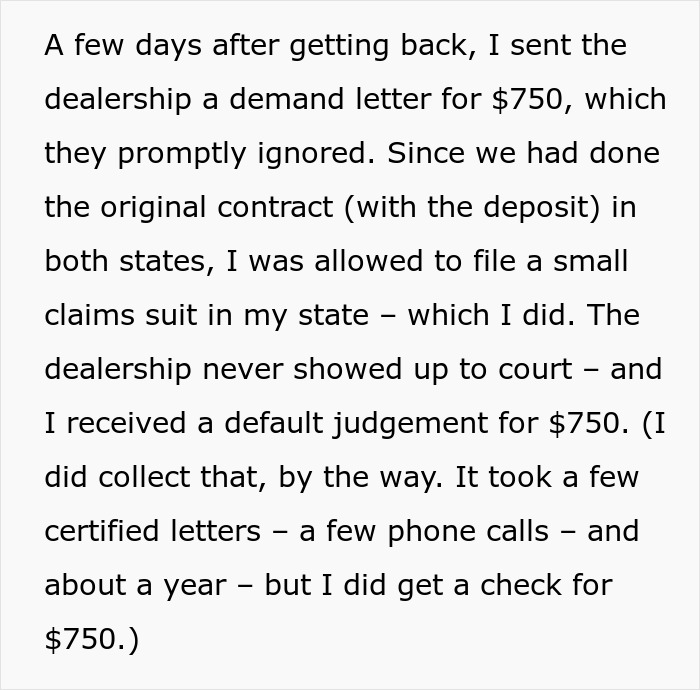 A few days after getting back, I sent the dealership a demand letter for \$750, which they promptly ignored. Since we had done the original contract (with the deposit) in both states, I was allowed to file a small claims suit in my state – which I did. The dealership never showed up to court – and I received a default judgement for \$750. (I did collect that, by the way. It took a few certified letters – a few phone calls – and about a year – but I did get a check for \$750.)